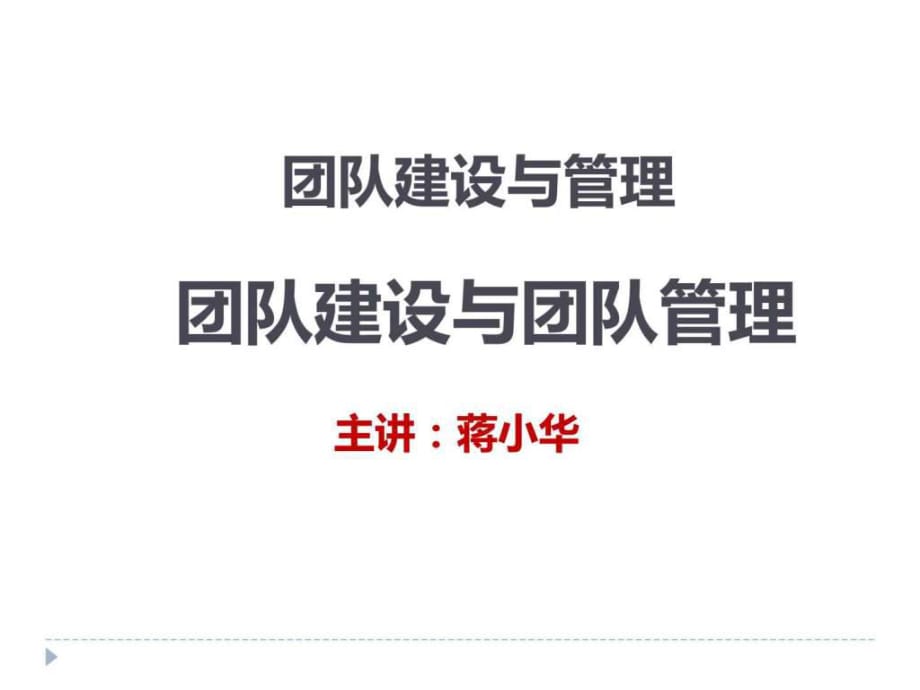 团队建设与管理

团队建设与团队管理

主讲：蒋小华